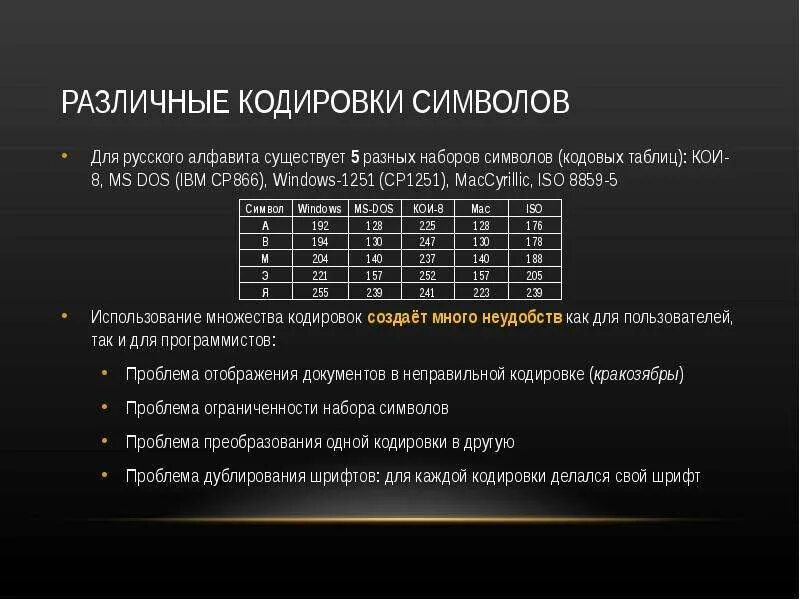 РАЗЛИЧНЫЕ КОДИРОВКИ СИМВОЛОВ

• Для русского алфавита существует 5 разных наборов символов (кодовых таблиц): КОИ-8, MS DOS (IBM CP866), Windows-1251 (CP1251), MacCyrillic, ISO 8859-5

| Символ | Windows | MS-DOS | КОИ-8 | Mac | ISO |
|---|---|---|---|---|---|
| А | 192 | 128 | 225 | 128 | 176 |
| В | 194 | 130 | 247 | 130 | 178 |
| М | 204 | 140 | 237 | 140 | 188 |
| Э | 221 | 157 | 252 | 157 | 205 |
| Я | 255 | 239 | 241 | 223 | 239 |

• Использование множества кодировок создаёт много неудобств как для пользователей, так и для программистов:

• Проблема отображения документов в неправильной кодировке (кракозябры)

• Проблема ограниченности набора символов

• Проблема преобразования одной кодировки в другую

• Проблема дублирования шрифтов: для каждой кодировки делался свой шрифт